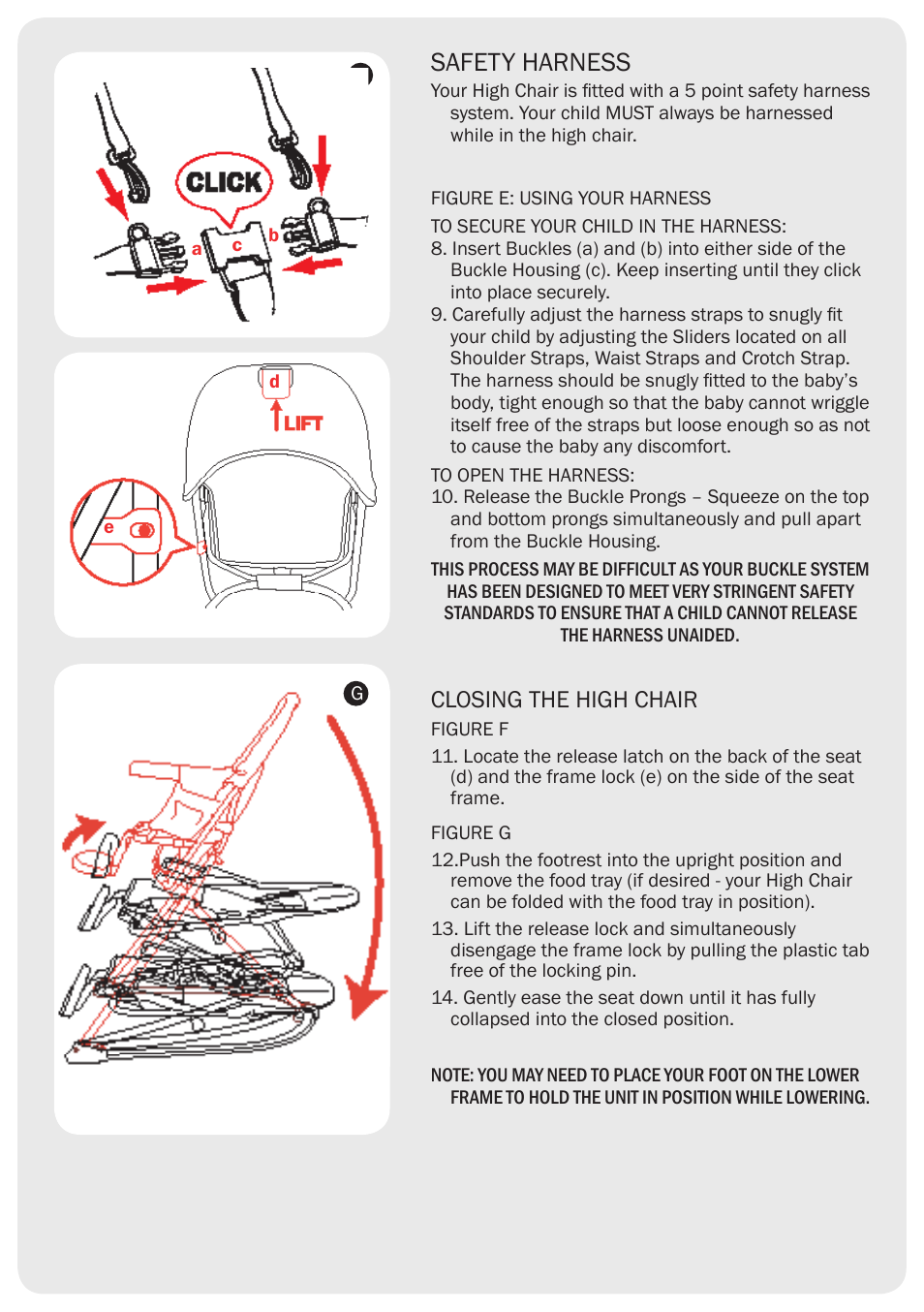 CLICK

a c b

d

LIFT

e

G

SAFETY HARNESS

Your High Chair is fitted with a 5 point safety harness system. Your child MUST always be harnessed while in the high chair.

FIGURE E: USING YOUR HARNESS

TO SECURE YOUR CHILD IN THE HARNESS:

8. Insert Buckles (a) and (b) into either side of the Buckle Housing (c). Keep inserting until they click into place securely.

9. Carefully adjust the harness straps to snugly fit your child by adjusting the Sliders located on all Shoulder Straps, Waist Straps and Crotch Strap. The harness should be snugly fitted to the baby's body, tight enough so that the baby cannot wriggle itself free of the straps but loose enough so as not to cause the baby any discomfort.

TO OPEN THE HARNESS:

10. Release the Buckle Prongs – Squeeze on the top and bottom prongs simultaneously and pull apart from the Buckle Housing.

THIS PROCESS MAY BE DIFFICULT AS YOUR BUCKLE SYSTEM HAS BEEN DESIGNED TO MEET VERY STRINGENT SAFETY STANDARDS TO ENSURE THAT A CHILD CANNOT RELEASE THE HARNESS UNAIDED.

CLOSING THE HIGH CHAIR

FIGURE F

11. Locate the release latch on the back of the seat (d) and the frame lock (e) on the side of the seat frame.

FIGURE G

12.Push the footrest into the upright position and remove the food tray (if desired - your High Chair can be folded with the food tray in position).

13. Lift the release lock and simultaneously disengage the frame lock by pulling the plastic tab free of the locking pin.

14. Gently ease the seat down until it has fully collapsed into the closed position.

NOTE: YOU MAY NEED TO PLACE YOUR FOOT ON THE LOWER FRAME TO HOLD THE UNIT IN POSITION WHILE LOWERING.